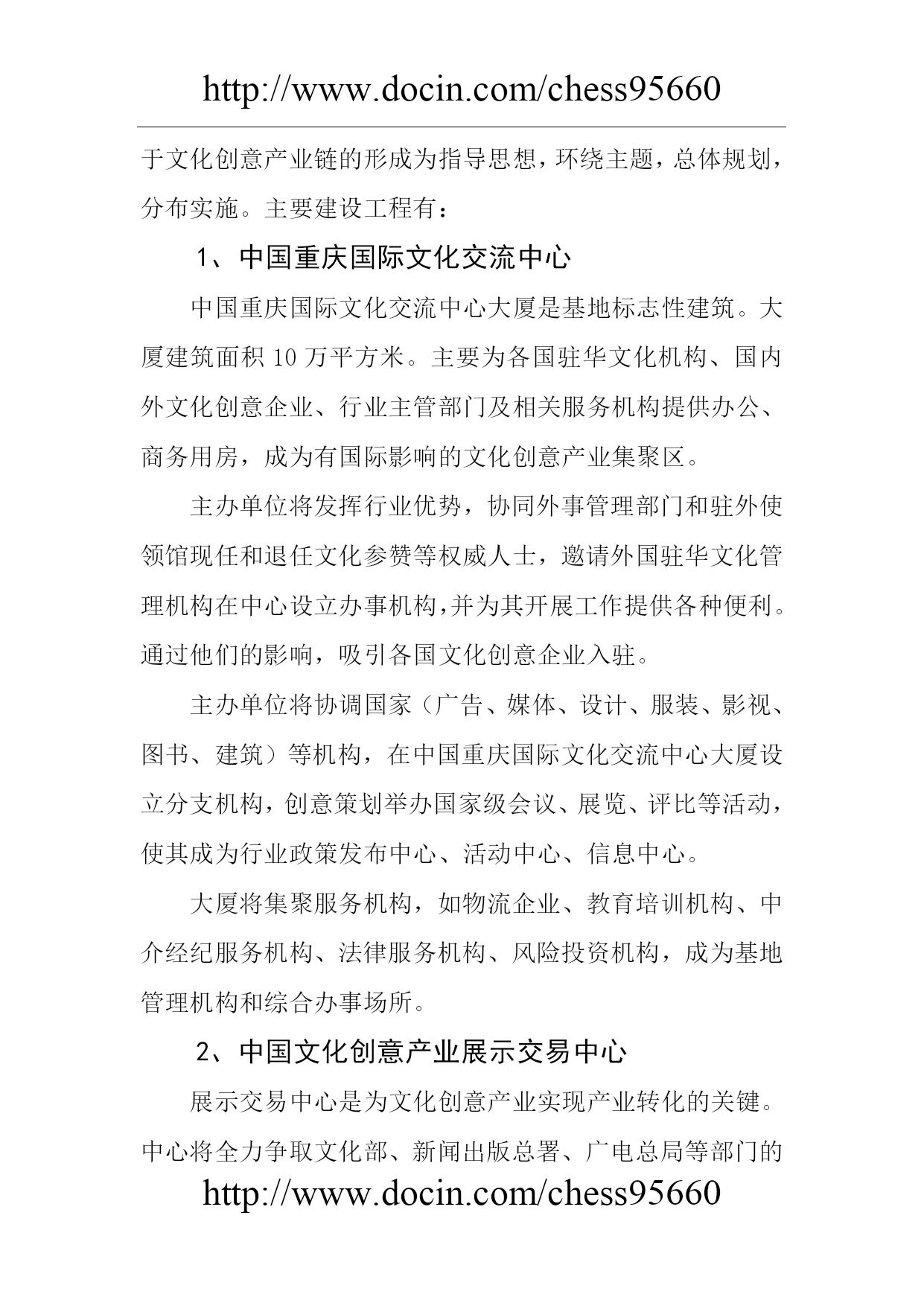 http://www.docin.com/chess95660

于文化创意产业链的形成为指导思想，环绕主题，总体规划，分布实施。主要建设工程有：

1、中国重庆国际文化交流中心

中国重庆国际文化交流中心大厦是基地标志性建筑。大厦建筑面积 10 万平方米。主要为各国驻华文化机构、国内外文化创意企业、行业主管部门及相关服务机构提供办公、商务用房，成为有国际影响的文化创意产业集聚区。

主办单位将发挥行业优势，协同外事管理部门和驻外使领馆现任和退任文化参赞等权威人士，邀请外国驻华文化管理机构在中心设立办事机构，并为其开展工作提供各种便利。通过他们的影响，吸引各国文化创意企业入驻。

主办单位将协调国家（广告、媒体、设计、服装、影视、图书、建筑）等机构，在中国重庆国际文化交流中心大厦设立分支机构，创意策划举办国家级会议、展览、评比等活动，使其成为行业政策发布中心、活动中心、信息中心。

大厦将集聚服务机构，如物流企业、教育培训机构、中介经纪服务机构、法律服务机构、风险投资机构，成为基地管理机构和综合办事场所。

2、中国文化创意产业展示交易中心

展示交易中心是为文化创意产业实现产业转化的关键。中心将全力争取文化部、新闻出版总署、广电总局等部门的

http://www.docin.com/chess95660